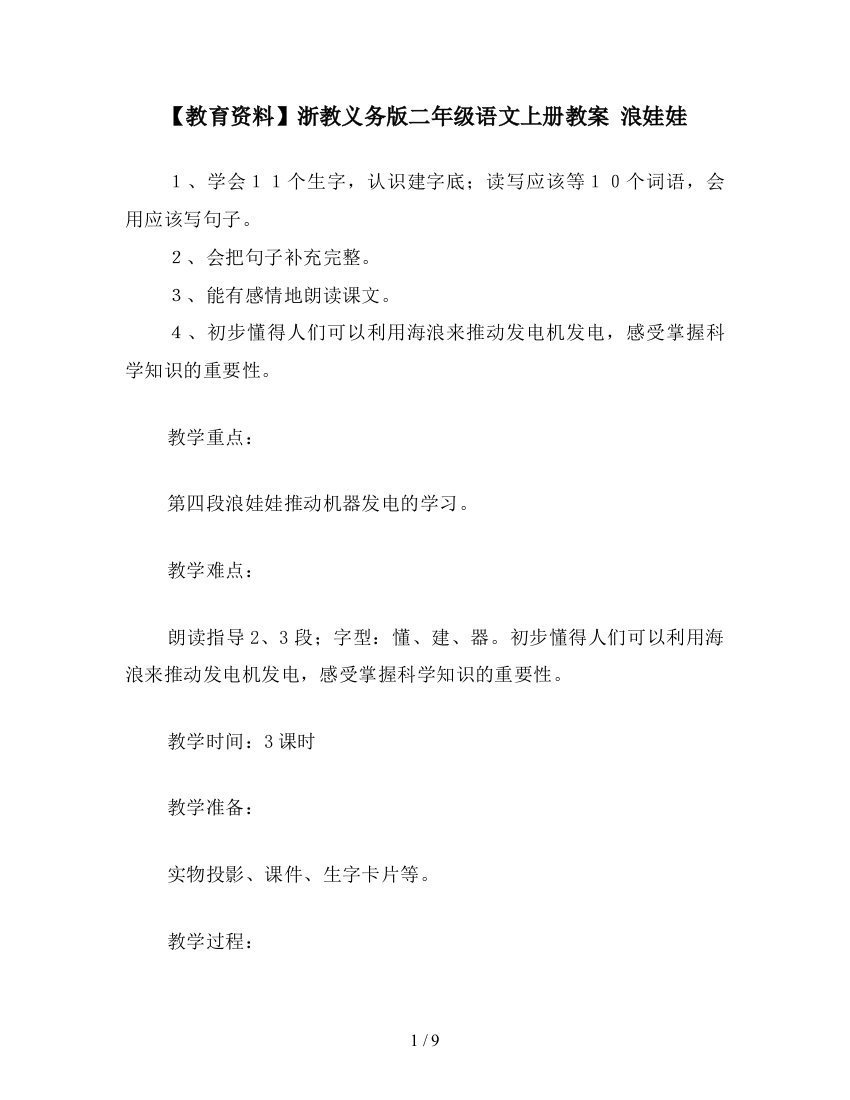 【教育资料】浙教义务版二年级语文上册教案 浪娃娃

１、学会１１个生字，认识建字底；读写应该等１０个词语，会用应该写句子。

２、会把句子补充完整。

３、能有感情地朗读课文。

４、初步懂得人们可以利用海浪来推动发电机发电，感受掌握科学知识的重要性。

教学重点：

第四段浪娃娃推动机器发电的学习。

教学难点：

朗读指导 2、3 段；字型：懂、建、器。初步懂得人们可以利用海浪来推动发电机发电，感受掌握科学知识的重要性。

教学时间：3 课时

教学准备：

实物投影、课件、生字卡片等。

教学过程：

1 / 9